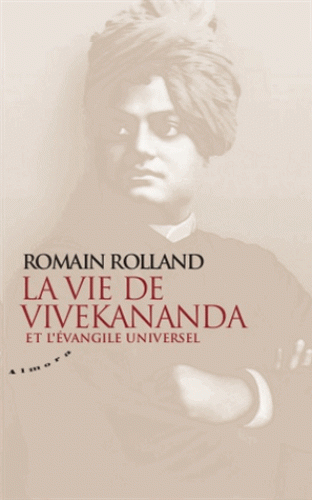 ROMAIN ROLLAND
LA VIE DE VIVEKANANDA
ET L'ÉVANGILE UNIVERSEL

Almora